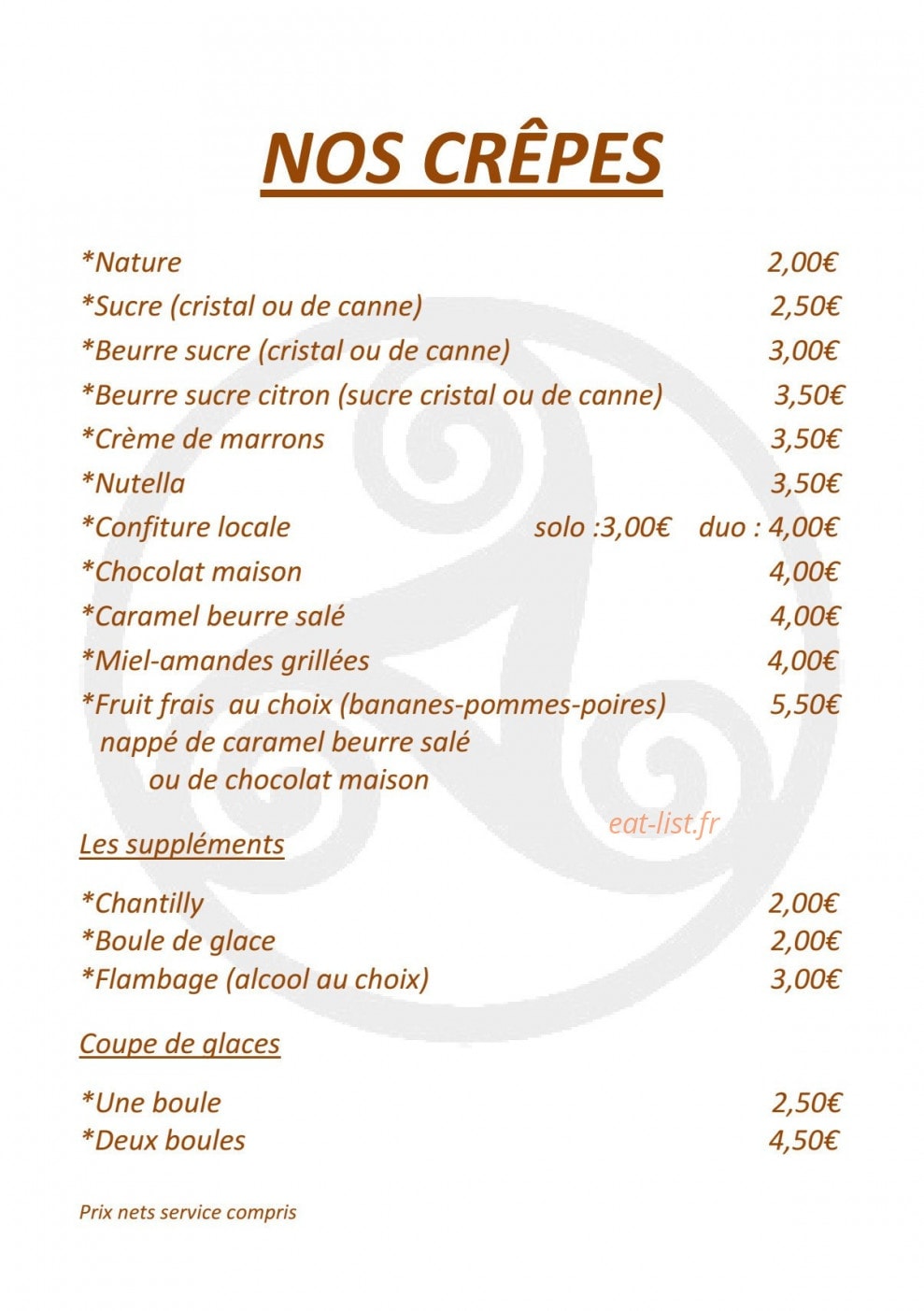 NOS CRÊPES

*Nature 2,00€
*Sucre (cristal ou de canne) 2,50€
*Beurre sucre (cristal ou de canne) 3,00€
*Beurre sucre citron (sucre cristal ou de canne) 3,50€
*Crème de marrons 3,50€
*Nutella 3,50€
*Confiture locale solo :3,00€ duo : 4,00€
*Chocolat maison 4,00€
*Caramel beurre salé 4,00€
*Miel-amandes grillées 4,00€
*Fruit frais au choix (bananes-pommes-poires) 5,50€
nappé de caramel beurre salé
ou de chocolat maison

Les suppléments

*Chantilly 2,00€
*Boule de glace 2,00€
*Flambage (alcool au choix) 3,00€

Coupe de glaces

*Une boule 2,50€
*Deux boules 4,50€

Prix nets service compris

eat-list.fr